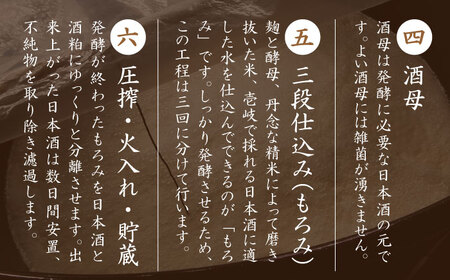 四
酒母
酒母は発酵に必要な日本酒の元です。よい酒母には雑菌が湧きません。

五
三段仕込み(もろみ)
麹と酵母、丹念な精米によって磨き抜いた米、壱岐で採れる日本酒に適した水を仕込んでできるのが「もろみ」です。しっかり発酵させるため、この工程は三回に分けて行います。

六
圧搾・火入れ・貯蔵
発酵が終わったもろみを日本酒と酒粕にゆっくりと分離させます。出来上がった日本酒は数日間安置、不純物を取り除き濾過します。